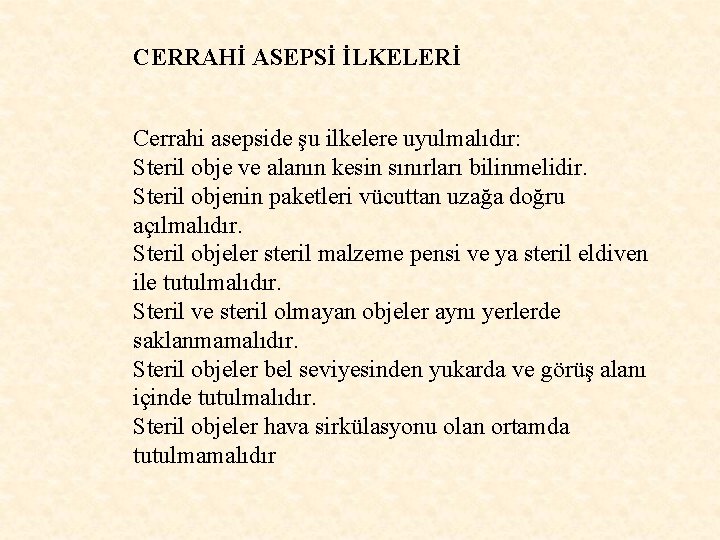 CERRAHİ ASEPSİ İLKELERİ

Cerrahi asepside şu ilkelere uyulmalıdır:
Steril obje ve alanın kesin sınırları bilinmelidir.
Steril objenin paketleri vücuttan uzağa doğru açılmalıdır.
Steril objeler steril malzeme pensi ve ya steril eldiven ile tutulmalıdır.
Steril ve steril olmayan objeler aynı yerlerde saklanmamalıdır.
Steril objeler bel seviyesinden yukarda ve görüş alanı içinde tutulmalıdır.
Steril objeler hava sirkülasyonu olan ortamda tutulmamalıdır